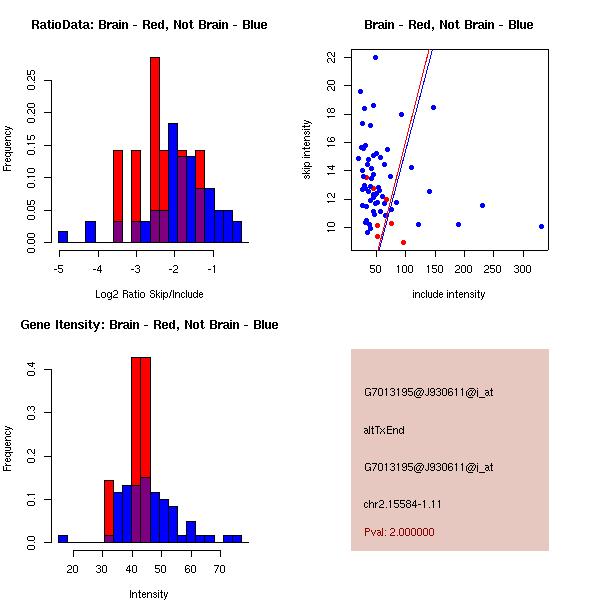 RatioData: Brain - Red, Not Brain - Blue

Frequency

0.00
0.05
0.10
0.15
0.20
0.25

-5
-4
-3
-2
-1

Log2 Ratio Skip/Include

Brain - Red, Not Brain - Blue

skip intensity

10
12
14
16
18
20
22

50
100
150
200
250
300

include intensity

Gene Itensity: Brain - Red, Not Brain - Blue

Frequency

0.0
0.1
0.2
0.3
0.4

20
30
40
50
60
70

Intensity

G7013195@J930611@i_at

altTxEnd

G7013195@J930611@i_at

chr2.15584-1.11

Pval: 2.000000